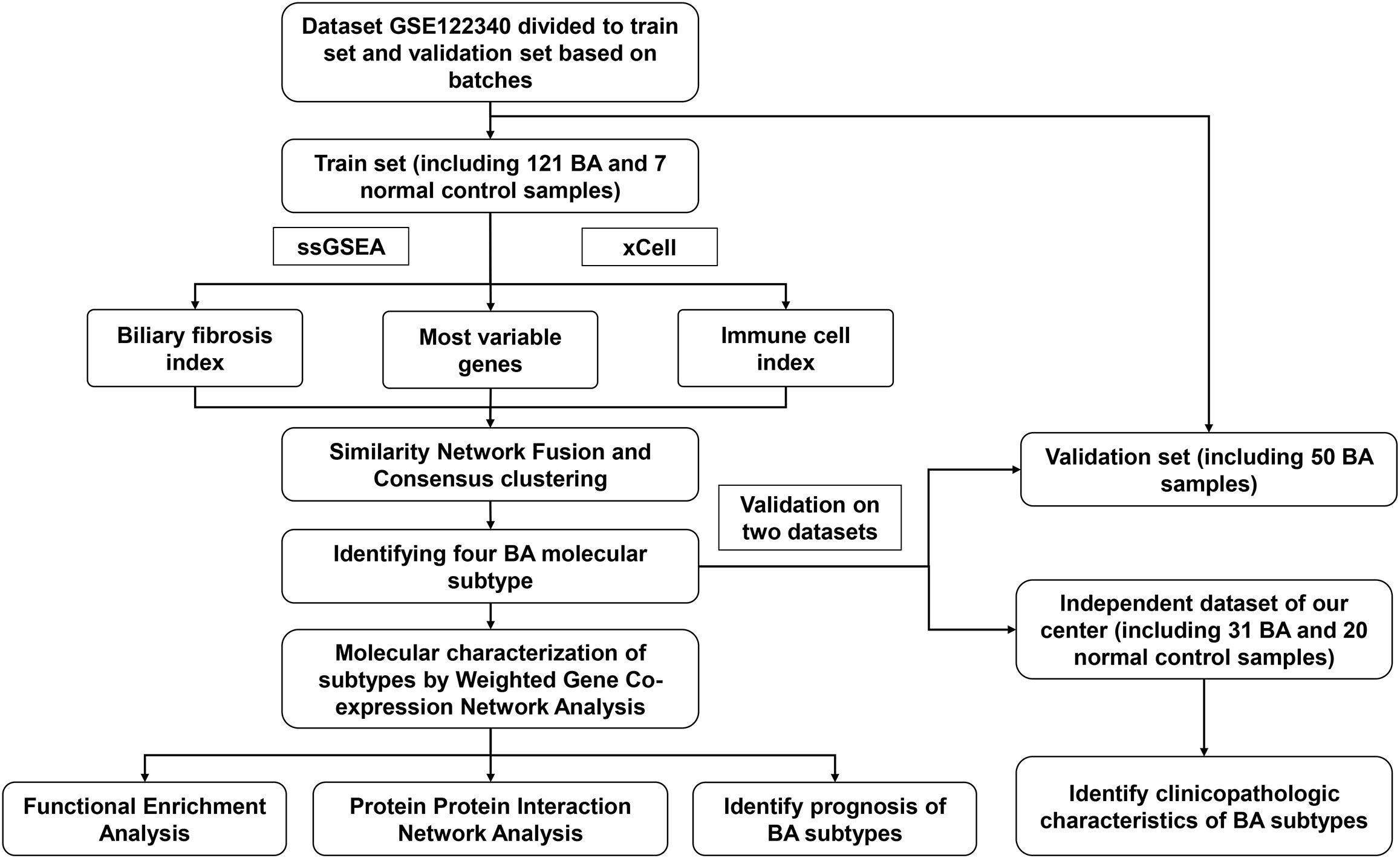 Dataset GSE122340 divided to train set and validation set based on batches

Train set (including 121 BA and 7 normal control samples)

ssGSEA

xCell

Biliary fibrosis index

Most variable genes

Immune cell index

Similarity Network Fusion and Consensus clustering

Identifying four BA molecular subtype

Molecular characterization of subtypes by Weighted Gene Co-expression Network Analysis

Functional Enrichment Analysis

Protein Protein Interaction Network Analysis

Identify prognosis of BA subtypes

Validation on two datasets

Validation set (including 50 BA samples)

Independent dataset of our center (including 31 BA and 20 normal control samples)

Identify clinicopathologic characteristics of BA subtypes